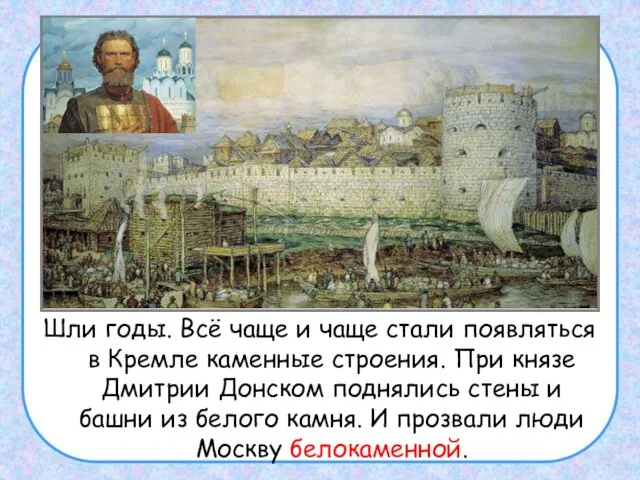 Шли годы. Всё чаще и чаще стали появляться в Кремле каменные строения. При князе Дмитрии Донском поднялись стены и башни из белого камня. И прозвали люди Москву белокаменной.